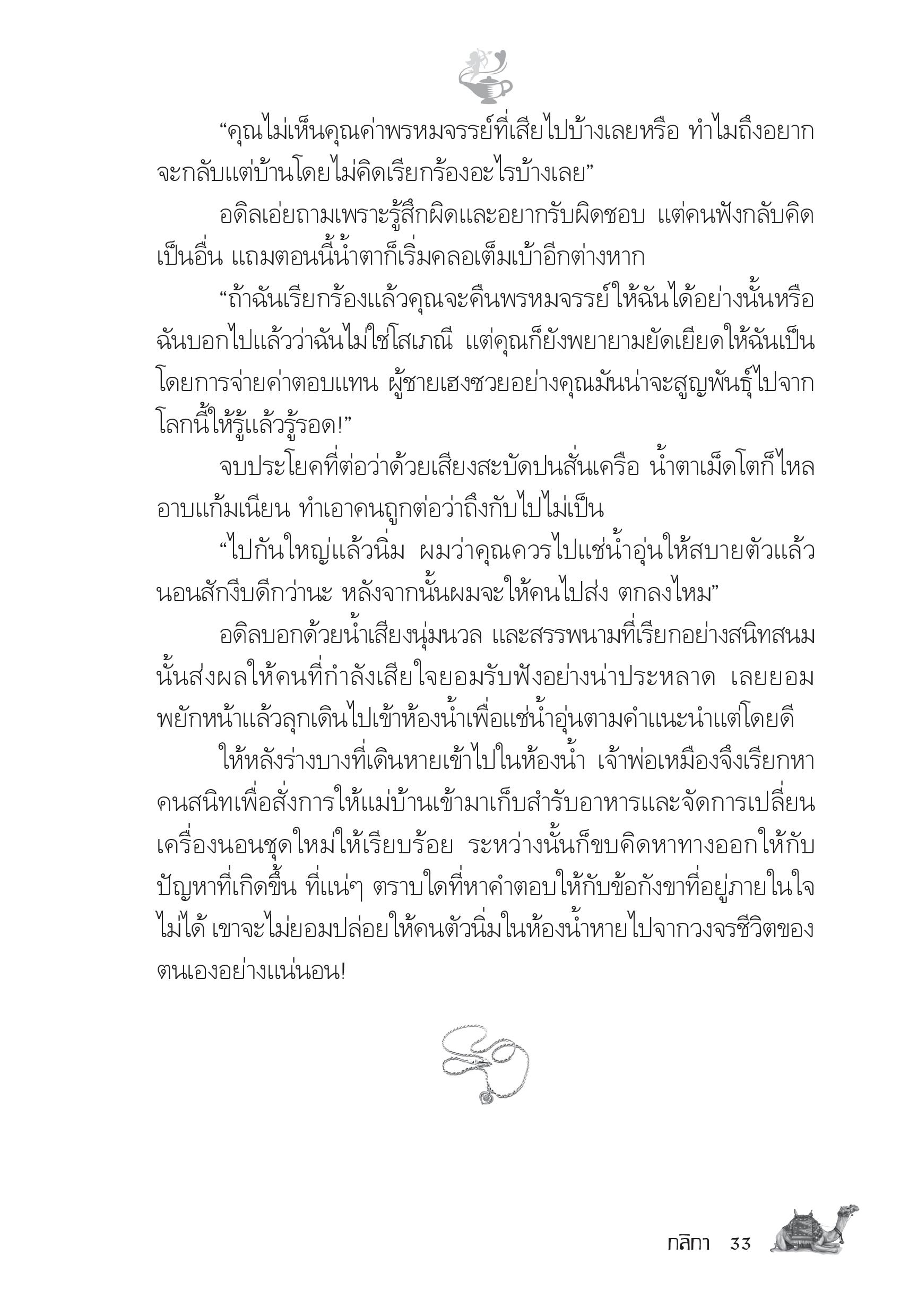 “คุณไม่เห็นคุณค่าพรหมจรรย์ที่เสียไปบ้างเลยหรือ ทำไมถึงอยากจะกลับแต่บ้านโดยไม่คิดเรียกร้องอะไรบ้างเลย”

อดิลเอ่ยถามเพราะรู้สึกผิดและอยากรับผิดชอบ แต่คนฟังกลับคิดเป็นอื่น แถมตอนนี้น้ำตาก็เริ่มคลอเต็มเบ้าอีกต่างหาก

“ถ้าฉันเรียกร้องแล้วคุณจะคืนพรหมจรรย์ให้ฉันได้อย่างนั้นหรือ ฉันบอกไปแล้วว่าฉันไม่ใช่โสเภณี แต่คุณก็ยังพยายามยัดเยียดให้ฉันเป็นโดยการจ่ายค่าตอบแทน ผู้ชายเฮงซวยอย่างคุณมันน่าจะสูญพันธุ์ไปจากโลกนี้ให้รู้แล้วรู้รอด!”

จบประโยคที่ต่อว่าด้วยเสียงสะบัดปนสั่นเครือ น้ำตาเม็ดโตก็ไหลอาบแก้มเนียน ทำเอาคนถูกต่อว่าถึงกับไปไม่เป็น

“ไปกันใหญ่แล้วนิ่ม ผมว่าคุณควรไปแช่น้ำอุ่นให้สบายตัวแล้วนอนสักงีบดีกว่านะ หลังจากนั้นผมจะให้คนไปส่ง ตกลงไหม”

อดิลบอกด้วยน้ำเสียงนุ่มนวล และสรรพนามที่เรียกอย่างสนิทสนมนั้นส่งผลให้คนที่กำลังเสียใจยอมรับฟังอย่างน่าประหลาด เลยยอมพยักหน้าแล้วลุกเดินไปเข้าห้องน้ำเพื่อแช่น้ำอุ่นตามคำแนะนำแต่โดยดี

ให้หลังร่างบางที่เดินหายเข้าไปในห้องน้ำ เจ้าพ่อเหมืองจึงเรียกหาคนสนิทเพื่อสั่งการให้แม่บ้านเข้ามาเก็บสำรับอาหารและจัดการเปลี่ยนเครื่องนอนชุดใหม่ให้เรียบร้อย ระหว่างนั้นก็ขบคิดหาทางออกให้กับปัญหาที่เกิดขึ้น ที่แน่ๆ ตราบใดที่หาคำตอบให้กับข้อกังขาที่อยู่ภายในใจไม่ได้ เขาจะไม่ยอมปล่อยให้คนตัวนิ่มในห้องน้ำหายไปจากวงจรชีวิตของตนเองอย่างแน่นอน!

กลิกา 33